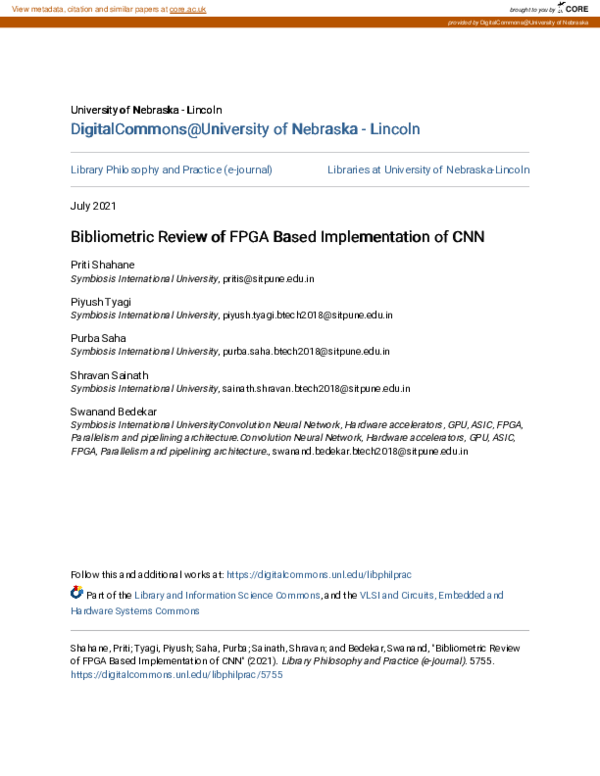 View metadata, citation and similar papers at core.ac.uk

brought to you by CORE

provided by DigitalCommons@University of Nebraska

University of Nebraska - Lincoln
DigitalCommons@University of Nebraska - Lincoln

Library Philosophy and Practice (e-journal)

Libraries at University of Nebraska-Lincoln

July 2021

Bibliometric Review of FPGA Based Implementation of CNN

Priti Shahane
Symbiosis International University, pritis@sitpune.edu.in

Piyush Tyagi
Symbiosis International University, piyush.tyagi.btech2018@sitpune.edu.in

Purba Saha
Symbiosis International University, purba.saha.btech2018@sitpune.edu.in

Shravan Sainath
Symbiosis International University, sainath.shravan.btech2018@sitpune.edu.in

Swanand Bedekar
Symbiosis International UniversityConvolution Neural Network, Hardware accelerators, GPU, ASIC, FPGA, Parallelism and pipelining architecture.Convolution Neural Network, Hardware accelerators, GPU, ASIC, FPGA, Parallelism and pipelining architecture., swanand.bedekar.btech2018@sitpune.edu.in

Follow this and additional works at: https://digitalcommons.unl.edu/libphilprac

Part of the Library and Information Science Commons, and the VLSI and Circuits, Embedded and Hardware Systems Commons

Shahane, Priti; Tyagi, Piyush; Saha, Purba; Sainath, Shravan; and Bedekar, Swanand, "Bibliometric Review of FPGA Based Implementation of CNN" (2021). Library Philosophy and Practice (e-journal). 5755. https://digitalcommons.unl.edu/libphilprac/5755